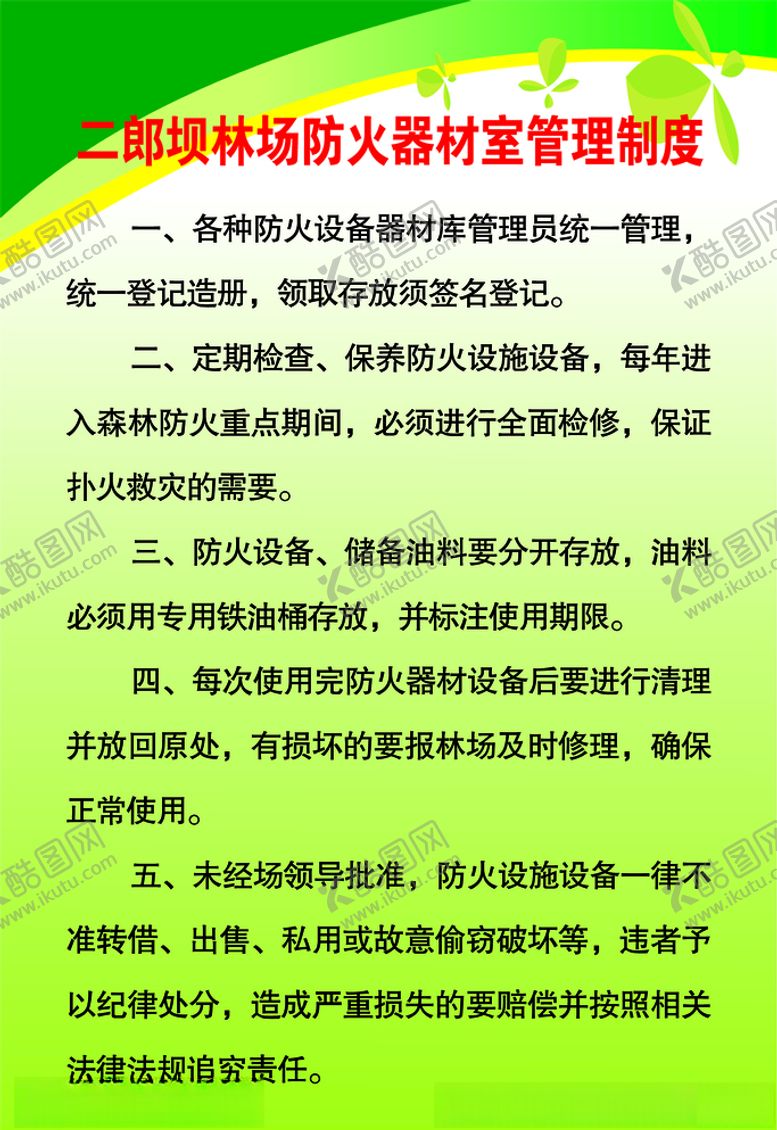 二郎坝林场防火器材室管理制度

一、各种防火设备器材库管理员统一管理，统一登记造册，领取存放须签名登记。

二、定期检查、保养防火设施设备，每年进入森林防火重点期间，必须进行全面检修，保证扑火救灾的需要。

三、防火设备、储备油料要分开存放，油料必须用专用铁油桶存放，并标注使用期限。

四、每次使用完防火器材设备后要进行清理并放回原处，有损坏的要报林场及时修理，确保正常使用。

五、未经场领导批准，防火设施设备一律不准转借、出售、私用或故意偷窃破坏等，违者予以纪律处分，造成严重损失的要赔偿并按照相关法律法规追究责任。

酷图网 www.ikutu.com